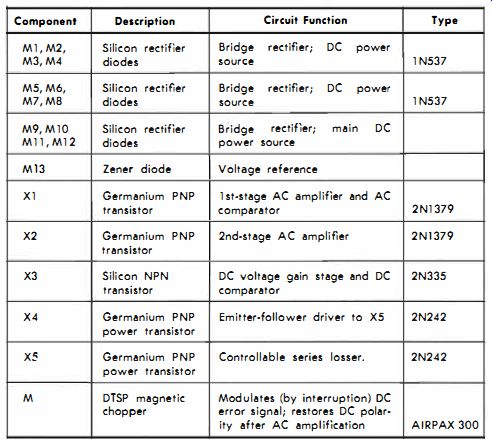 | Component | Description | Circuit Function | Type |
|---|---|---|---|
| M1, M2, M3, M4 | Silicon rectifier diodes | Bridge rectifier; DC power source | 1N537 |
| M5, M6, M7, M8 | Silicon rectifier diodes | Bridge rectifier; DC power source | 1N537 |
| M9, M10 M11, M12 | Silicon rectifier diodes | Bridge rectifier; main DC power source | |
| M13 | Zener diode | Voltage reference | |
| X1 | Germanium PNP transistor | 1st-stage AC amplifier and AC comparator | 2N1379 |
| X2 | Germanium PNP transistor | 2nd-stage AC amplifier | 2N1379 |
| X3 | Silicon NPN transistor | DC voltage gain stage and DC comparator | 2N335 |
| X4 | Germanium PNP power transistor | Emitter-follower driver to X5 | 2N242 |
| X5 | Germanium PNP power transistor | Controllable series losser. | 2N242 |
| M | DTSP magnetic chopper | Modulates (by interruption) DC error signal; restores DC polarity after AC amplification | AIRPAX 300 |